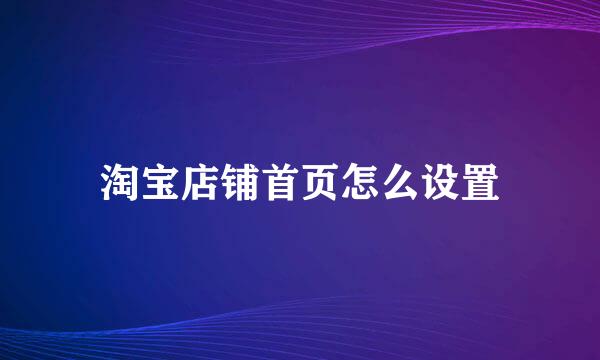 淘宝店铺首页怎么设置